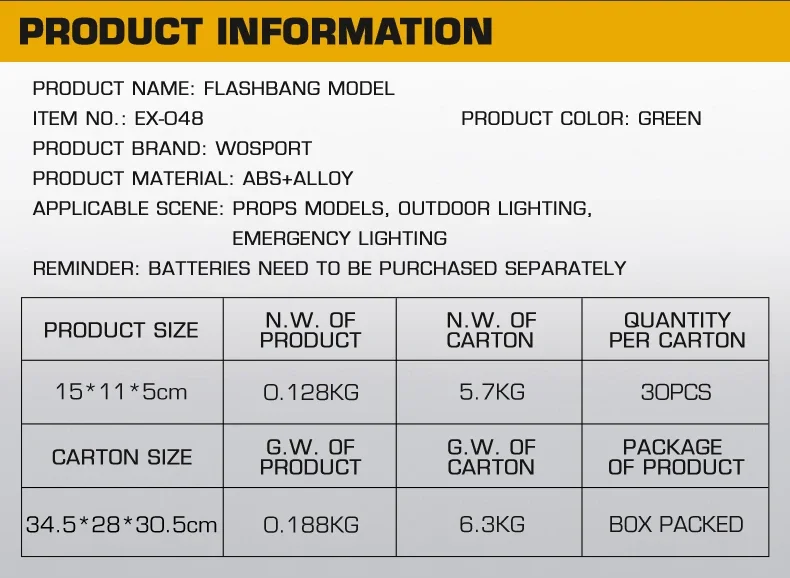 PRODUCT INFORMATION

PRODUCT NAME: FLASHBANG MODEL

ITEM NO.: EX-048

PRODUCT COLOR: GREEN

PRODUCT BRAND: WOSPORT

PRODUCT MATERIAL: ABS+ALLOY

APPLICABLE SCENE: PROPS MODELS, OUTDOOR LIGHTING, EMERGENCY LIGHTING

REMINDER: BATTERIES NEED TO BE PURCHASED SEPARATELY

| PRODUCT SIZE | N.W. OF PRODUCT | N.W. OF CARTON | QUANTITY PER CARTON |
|---|---|---|---|
| 15*11*5cm | 0.128KG | 5.7KG | 30PCS |
| CARTON SIZE | G.W. OF PRODUCT | G.W. OF CARTON | PACKAGE OF PRODUCT |
| 34.5*28*30.5cm | 0.188KG | 6.3KG | BOX PACKED |